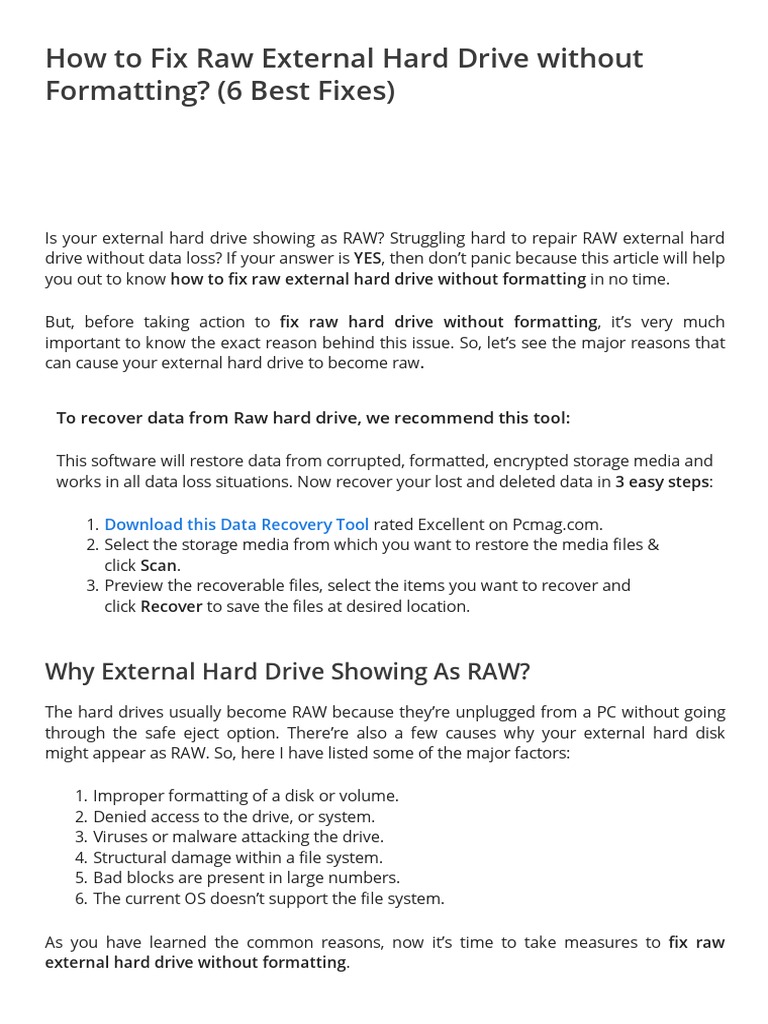 How to Fix Raw External Hard Drive without Formatting? (6 Best Fixes)

Is your external hard drive showing as RAW? Struggling hard to repair RAW external hard drive without data loss? If your answer is YES, then don't panic because this article will help you out to know how to fix raw external hard drive without formatting in no time.

But, before taking action to fix raw hard drive without formatting, it's very much important to know the exact reason behind this issue. So, let's see the major reasons that can cause your external hard drive to become raw.

To recover data from Raw hard drive, we recommend this tool:

This software will restore data from corrupted, formatted, encrypted storage media and works in all data loss situations. Now recover your lost and deleted data in 3 easy steps:

1. Download this Data Recovery Tool rated Excellent on Pcmag.com.
2. Select the storage media from which you want to restore the media files & click Scan.
3. Preview the recoverable files, select the items you want to recover and click Recover to save the files at desired location.

Why External Hard Drive Showing As RAW?

The hard drives usually become RAW because they're unplugged from a PC without going through the safe eject option. There're also a few causes why your external hard disk might appear as RAW. So, here I have listed some of the major factors:

1. Improper formatting of a disk or volume.
2. Denied access to the drive, or system.
3. Viruses or malware attacking the drive.
4. Structural damage within a file system.
5. Bad blocks are present in large numbers.
6. The current OS doesn't support the file system.

As you have learned the common reasons, now it's time to take measures to fix raw external hard drive without formatting.